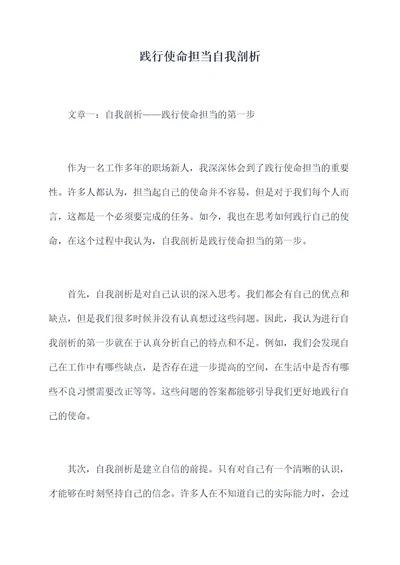 践行使命担当自我剖析

文章一：自我剖析——践行使命担当的第一步

作为一名工作多年的职场新人，我深深体会到了践行使命担当的重要性。许多人都认为，担当起自己的使命并不容易，但是对于我们每个人而言，这都是一个必须要完成的任务。如今，我也在思考如何践行自己的使命，在这个过程中我认为，自我剖析是践行使命担当的第一步。

首先，自我剖析是对自己认识的深入思考。我们都会有自己的优点和缺点，但是我们很多时候并没有认真想过这些问题。因此，我认为进行自我剖析的第一步就在于认真分析自己的特点和不足。例如，我们会发现自己在工作中有哪些缺点，是否存在进一步提高的空间，在生活中是否有哪些不良习惯需要改正等等。这些问题的答案都能够引导我们更好地践行自己的使命。

其次，自我剖析是建立自信的前提。只有对自己有一个清晰的认识，才能够在时刻坚持自己的信念。许多人在不知道自己的实际能力时，会过